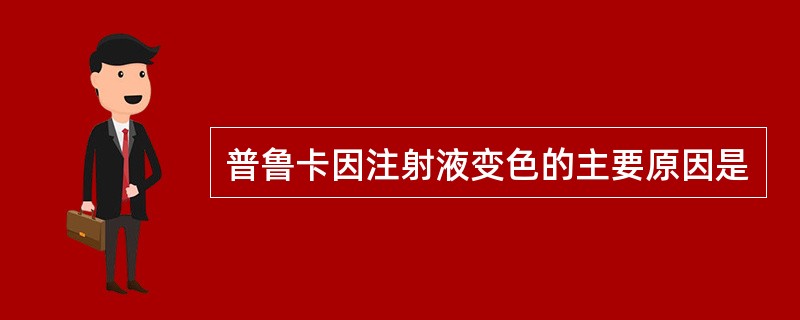 普鲁卡因注射液变色的主要原因是